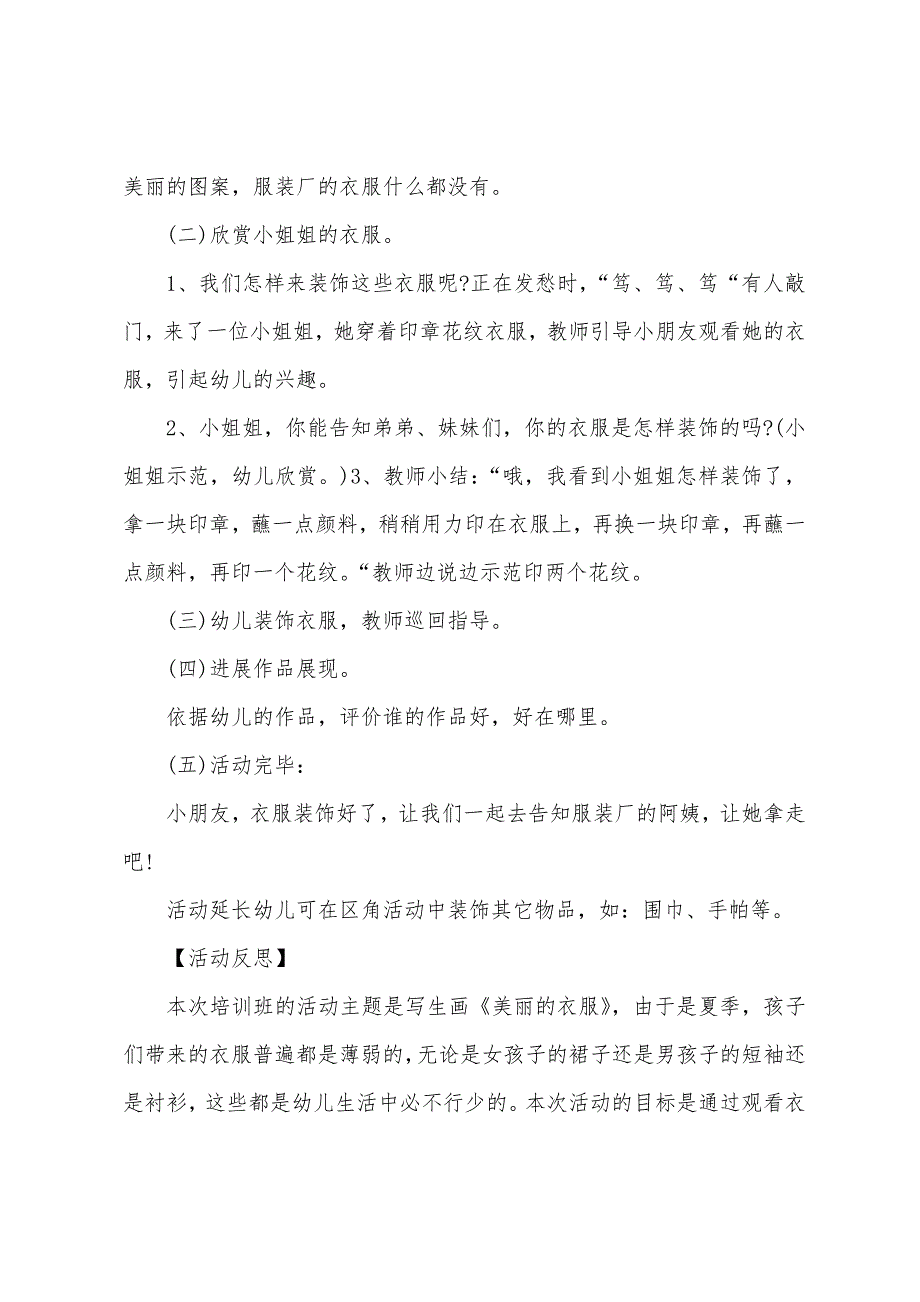 美丽的图案，服装厂的衣服什么都没有。

(二)欣赏小姐姐的衣服。

1、我们怎样来装饰这些衣服呢?正在发愁时，“笃、笃、笃“有人敲门，来了一位小姐姐，她穿着印章花纹衣服，教师引导小朋友观看她的衣服，引起幼儿的兴趣。

2、小姐姐，你能告知弟弟、妹妹们，你的衣服是怎样装饰的吗?(小姐姐示范，幼儿欣赏。)3、教师小结：“哦，我看到小姐姐怎样装饰了，拿一块印章，蘸一点颜料，稍稍用力印在衣服上，再换一块印章，再蘸一点颜料，再印一个花纹。“教师边说边示范印两个花纹。

(三)幼儿装饰衣服，教师巡回指导。

(四)进展作品展现。

依据幼儿的作品，评价谁的作品好，好在哪里。

(五)活动完毕：

小朋友，衣服装饰好了，让我们一起去告知服装厂的阿姨，让她拿走吧!

活动延长幼儿可在区角活动中装饰其它物品，如：围巾、手帕等。

【活动反思】

本次培训班的活动主题是写生画《美丽的衣服》，由于是夏季，孩子们带来的衣服普遍都是薄弱的，无论是女孩子的裙子还是男孩子的短袖还是衬衫，这些都是幼儿生活中必不行少的。本次活动的目标是通过观看衣